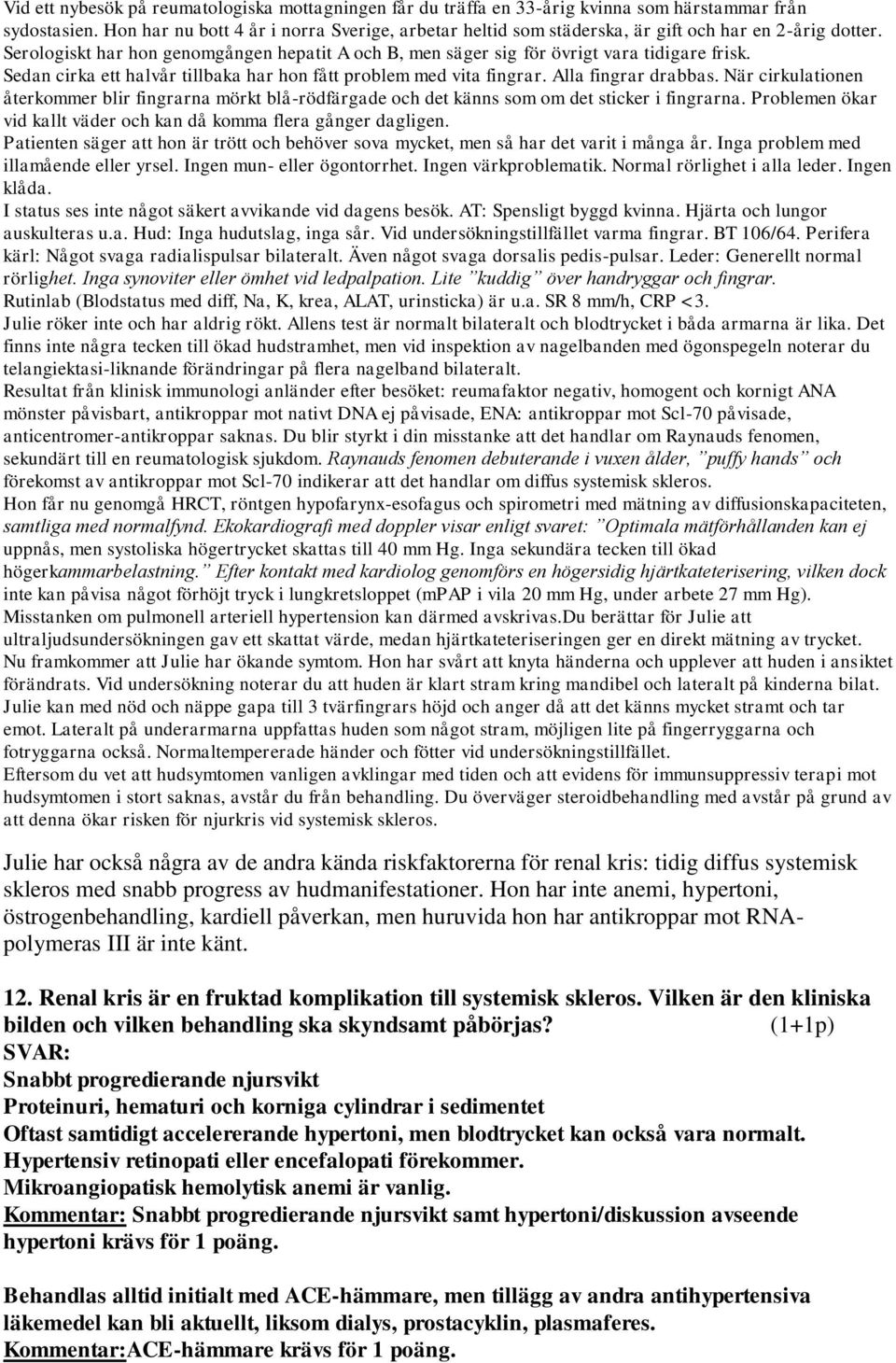 Vid ett nybesök på reumatologiska mottagningen får du träffa en 33-årig kvinna som härstammar från sydostasien. Hon har nu bott 4 år i norra Sverige, arbetar heltid som städerska, är gift och har en 2-årig dotter. Serologiskt har hon genomgången hepatit A och B, men säger sig för övrigt vara tidigare frisk. Sedan cirka ett halvår tillbaka har hon fått problem med vita fingrar. Alla fingrar drabbas. När cirkulationen återkommer blir fingrarna mörkt blå-rödfärgade och det känns som om det sticker i fingrarna. Problemen ökar vid kallt väder och kan då komma flera gånger dagligen.
Patienten säger att hon är trött och behöver sova mycket, men så har det varit i många år. Inga problem med illamående eller yrsel. Ingen mun- eller ögontorrhet. Ingen värkproblematik. Normal rörlighet i alla leder. Ingen klåda.
I status ses inte något säkert avvikande vid dagens besök. AT: Spensligt byggd kvinna. Hjärta och lungor auskulteras u.a. Hud: Inga hudutslag, inga sår. Vid undersökningstillfället varma fingrar. BT 106/64. Perifera kärl: Något svaga radialispulsar bilateralt. Även något svaga dorsalis pedis-pulsar. Leder: Generellt normal rörlighet. Inga synoviter eller ömhet vid ledpalpation. Lite ”kuddig” över handryggar och fingrar.
Rutinlab (Blodstatus med diff, Na, K, krea, ALAT, urinsticka) är u.a. SR 8 mm/h, CRP <3.
Julie röker inte och har aldrig rökt. Allens test är normalt bilateralt och blodtrycket i båda armarna är lika. Det finns inte några tecken till ökad hudstramhet, men vid inspektion av nagelbanden med ögonspegeln noterar du telangiektasi-liknande förändringar på flera nagelband bilateralt.
Resultat från klinisk immunologi anländer efter besöket: reumafaktor negativ, homogent och kornigt ANA mönster påvisbart, antikroppar mot nativt DNA ej påvisade, ENA: antikroppar mot Scl-70 påvisade, anticentromer-antikroppar saknas. Du blir styrkt i din misstanke att det handlar om Raynauds fenomen, sekundärt till en reumatologisk sjukdom. Raynauds fenomen debuterande i vuxen ålder, ”puffy hands” och förekomst av antikroppar mot Scl-70 indikerar att det handlar om diffus systemisk skleros.
Hon får nu genomgå HRCT, röntgen hypofarynx-esofagus och spirometri med mätning av diffusionskapaciteten, samtliga med normalfynd. Ekokardiografi med doppler visar enligt svaret: ”Optimala mätförhållanden kan ej uppnås, men systoliska högertrycket skattas till 40 mm Hg. Inga sekundära tecken till ökad högerkammarbelastning.” Efter kontakt med kardiolog genomförs en högersidig hjärtkateterisering, vilken dock inte kan påvisa något förhöjt tryck i lungkretsloppet (mPAP i vila 20 mm Hg, under arbete 27 mm Hg). Misstanken om pulmonell arteriell hypertension kan därmed avskrivas.Du berättar för Julie att ultraljudsundersökningen gav ett skattat värde, medan hjärtkateteriseringen ger en direkt mätning av trycket.
Nu framkommer att Julie har ökande symtom. Hon har svårt att knyta händerna och upplever att huden i ansiktet förändrats. Vid undersökning noterar du att huden är klart stram kring mandibel och lateralt på kinderna bilat. Julie kan med nöd och näppe gapa till 3 tvärfingrars höjd och anger då att det känns mycket stramt och tar emot. Lateralt på underarmarna uppfattas huden som något stram, möjligen lite på fingerryggarna och fotryggarna också. Normaltempererade händer och fötter vid undersökningstillfället.
Eftersom du vet att hudsymtomen vanligen avklingar med tiden och att evidens för immunsuppressiv terapi mot hudsymtomen i stort saknas, avstår du från behandling. Du överväger steroidbehandling med avstår på grund av att denna ökar risken för njurkris vid systemisk skleros.

Julie har också några av de andra kända riskfaktorerna för renal kris: tidig diffus systemisk skleros med snabb progress av hudmanifestationer. Hon har inte anemi, hypertoni, östrogenbehandling, kardiell påverkan, men huruvida hon har antikroppar mot RNA-polymeras III är inte känt.

12. Renal kris är en fruktad komplikation till systemisk skleros. Vilken är den kliniska bilden och vilken behandling ska skyndsamt påbörjas? (1+1p)
SVAR:
Snabbt progredierande njursvikt
Proteinuri, hematuri och korniga cylindrar i sedimentet
Oftast samtidigt accelererande hypertoni, men blodtrycket kan också vara normalt.
Hypertensiv retinopati eller encefalopati förekommer.
Mikroangiopatisk hemolytisk anemi är vanlig.
Kommentar: Snabbt progredierande njursvikt samt hypertoni/diskussion avseende hypertoni krävs för 1 poäng.

Behandlas alltid initialt med ACE-hämmare, men tillägg av andra antihypertensiva läkemedel kan bli aktuellt, liksom dialys, prostacyklin, plasmaferes.
Kommentar:ACE-hämmare krävs för 1 poäng.